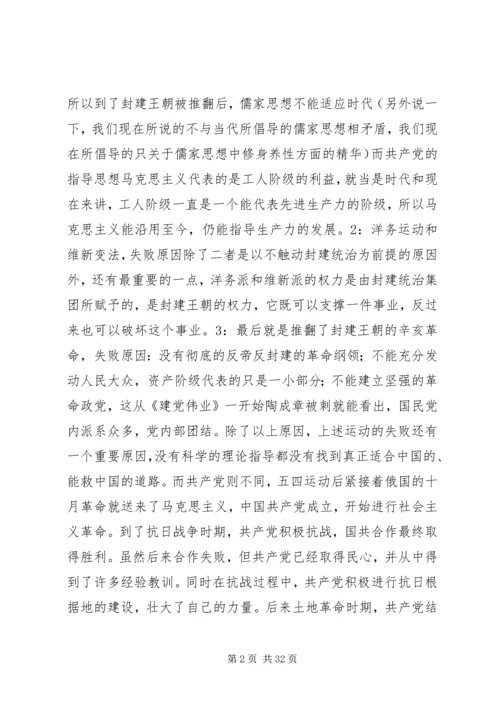 所以到了封建王朝被推翻后，儒家思想不能适应时代（另外说一下，我们现在所说的不与当代所倡导的儒家思想相矛盾，我们现在所倡导的只关于儒家思想中修身养性方面的精华）而共产党的指导思想马克思主义代表的是工人阶级的利益，就当是时代和现在来讲，工人阶级一直是一个能代表先进生产力的阶级，所以马克思主义能沿用至今，仍能指导生产力的发展。2：洋务运动和维新变法，失败原因除了二者是以不触动封建统治为前提的原因外，还有最重要的一点，洋务派和维新派的权力是由封建统治集团所赋予的，是封建王朝的权力，它既可以支撑一件事业，反过来也可以破坏这个事业。3：最后就是推翻了封建王朝的辛亥革命，失败原因：没有彻底的反帝反封建的革命纲领；不能充分发动人民大众，资产阶级代表的只是一小部分；不能建立坚强的革命政党，这从《建党伟业》一开始陶成章被刺就能看出，国民党内派系众多，党内部团结。除了以上原因，上述运动的失败还有一个重要原因，没有科学的理论指导都没有找到真正适合中国的、能救中国的道路。而共产党则不同，五四运动后紧接着俄国的十月革命就送来了马克思主义，中国共产党成立，开始进行社会主义革命。到了抗日战争时期，共产党积极抗战，国共合作最终取得胜利。虽然后来合作失败，但共产党已经取得民心，并从中得到了许多经验教训。同时在抗战过程中，共产党积极进行抗日根据地的建设，壮大了自己的力量。后来土地革命时期，共产党结

第 2 页 共 32 页